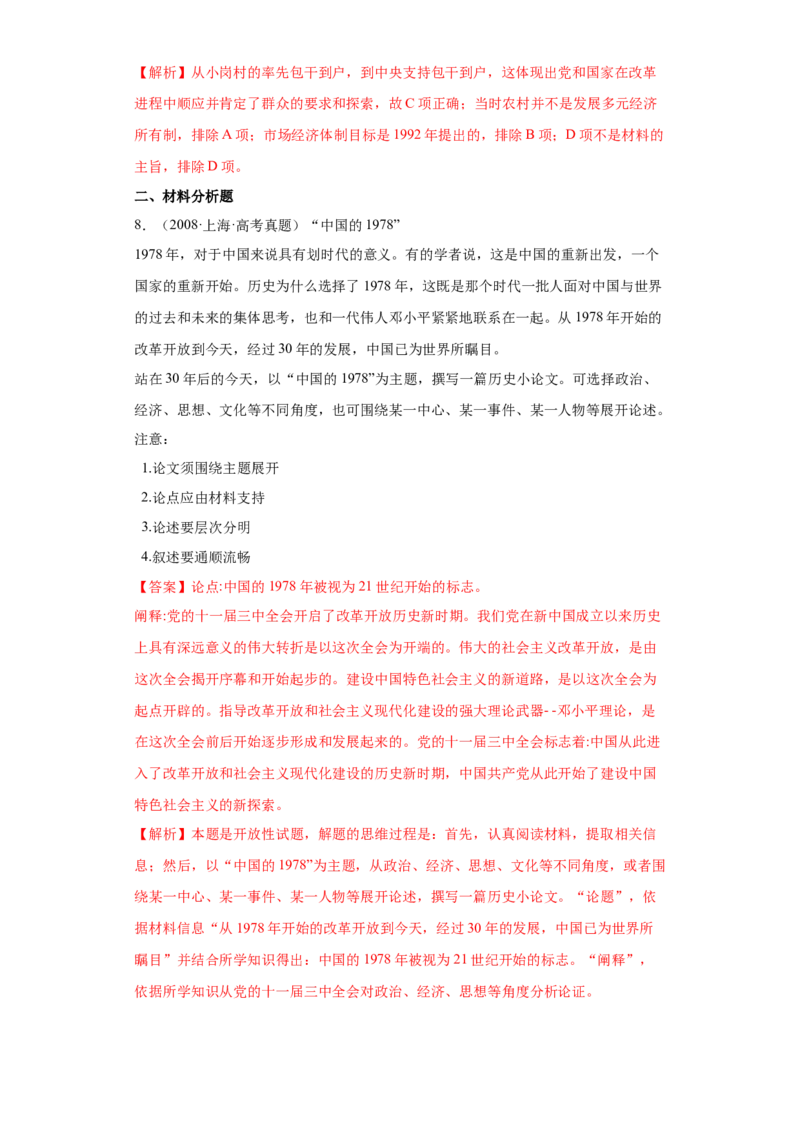 【解析】从小岗村的率先包干到户，到中央支持包干到户，这体现出党和国家在改革进程中顺应并肯定了群众的要求和探索，故C项正确；当时农村并不是发展多元经济所有制，排除A项；市场经济体制目标是1992年提出的，排除B项；D项不是材料的主旨，排除D项。

二、材料分析题

8.（2008·上海·高考真题）“中国的1978”

1978年，对于中国来说具有划时代的意义。有的学者说，这是中国的重新出发，一个国家的重新开始。历史为什么选择了1978年，这既是那个时代一批人面对中国与世界的过去和未来的集体思考，也和一代伟人邓小平紧紧地联系在一起。从1978年开始的改革开放到今天，经过30年的发展，中国已为世界所瞩目。

站在30年后的今天，以“中国的1978”为主题，撰写一篇历史小论文。可选择政治、经济、思想、文化等不同角度，也可围绕某一中心、某一事件、某一人物等展开论述。

注意：

1.论文须围绕主题展开

2.论点应由材料支持

3.论述要层次分明

4.叙述要通顺流畅

【答案】论点:中国的1978年被视为21世纪开始的标志。

阐释:党的十一届三中全会开启了改革开放历史新时期。我们党在新中国成立以来历史上具有深远意义的伟大转折是以这次全会为开端的。伟大的社会主义改革开放，是由这次全会揭开序幕和开始起步的。建设中国特色社会主义的新道路，是以这次全会为起点开辟的。指导改革开放和社会主义现代化建设的强大理论武器--邓小平理论，是在这次全会前后开始逐步形成和发展起来的。党的十一届三中全会标志着:中国从此进入了改革开放和社会主义现代化建设的历史新时期，中国共产党从此开始了建设中国特色社会主义的新探索。

【解析】本题是开放性试题，解题的思维过程是：首先，认真阅读材料，提取相关信息；然后，以“中国的1978”为主题，从政治、经济、思想、文化等不同角度，或者围绕某一中心、某一事件、某一人物等展开论述，撰写一篇历史小论文。“论题”，依据材料信息“从1978年开始的改革开放到今天，经过30年的发展，中国已为世界所瞩目”并结合所学知识得出：中国的1978年被视为21世纪开始的标志。“阐释”，依据所学知识从党的十一届三中全会对政治、经济、思想等角度分析论证。